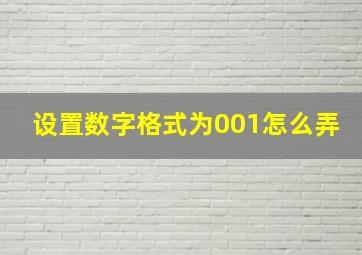 设置数字格式为001怎么弄